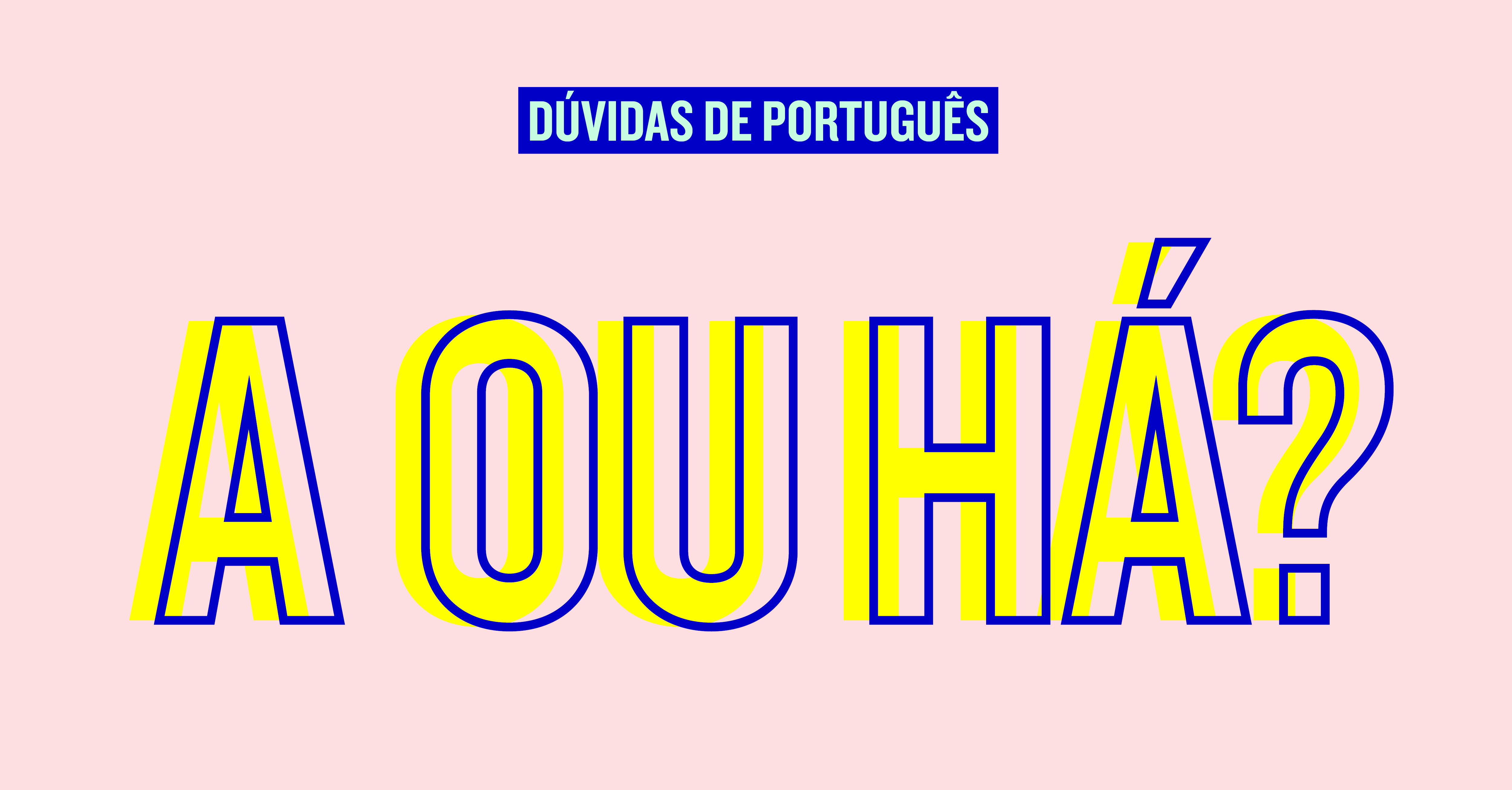 DÚVIDAS DE PORTUGUÊS

A OU HÁ?